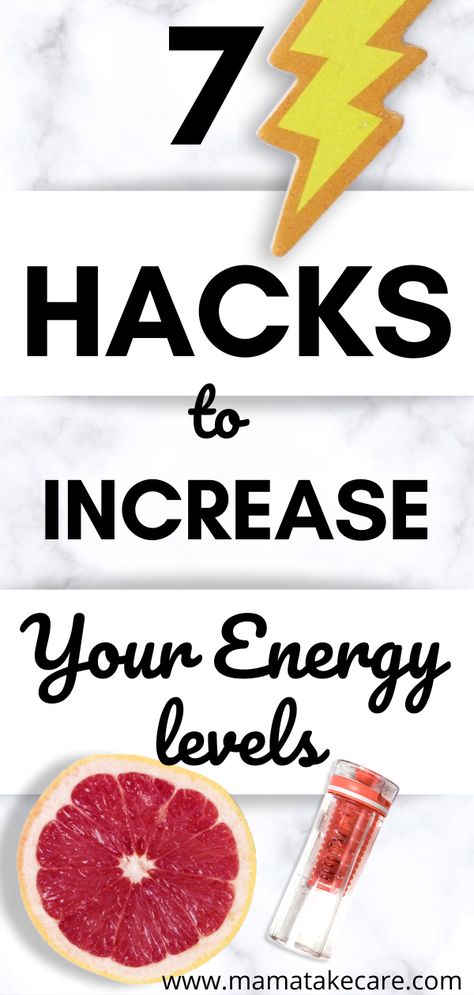 7

HACKS

to

INCREASE

Your Energy levels

www.mamatakecare.com